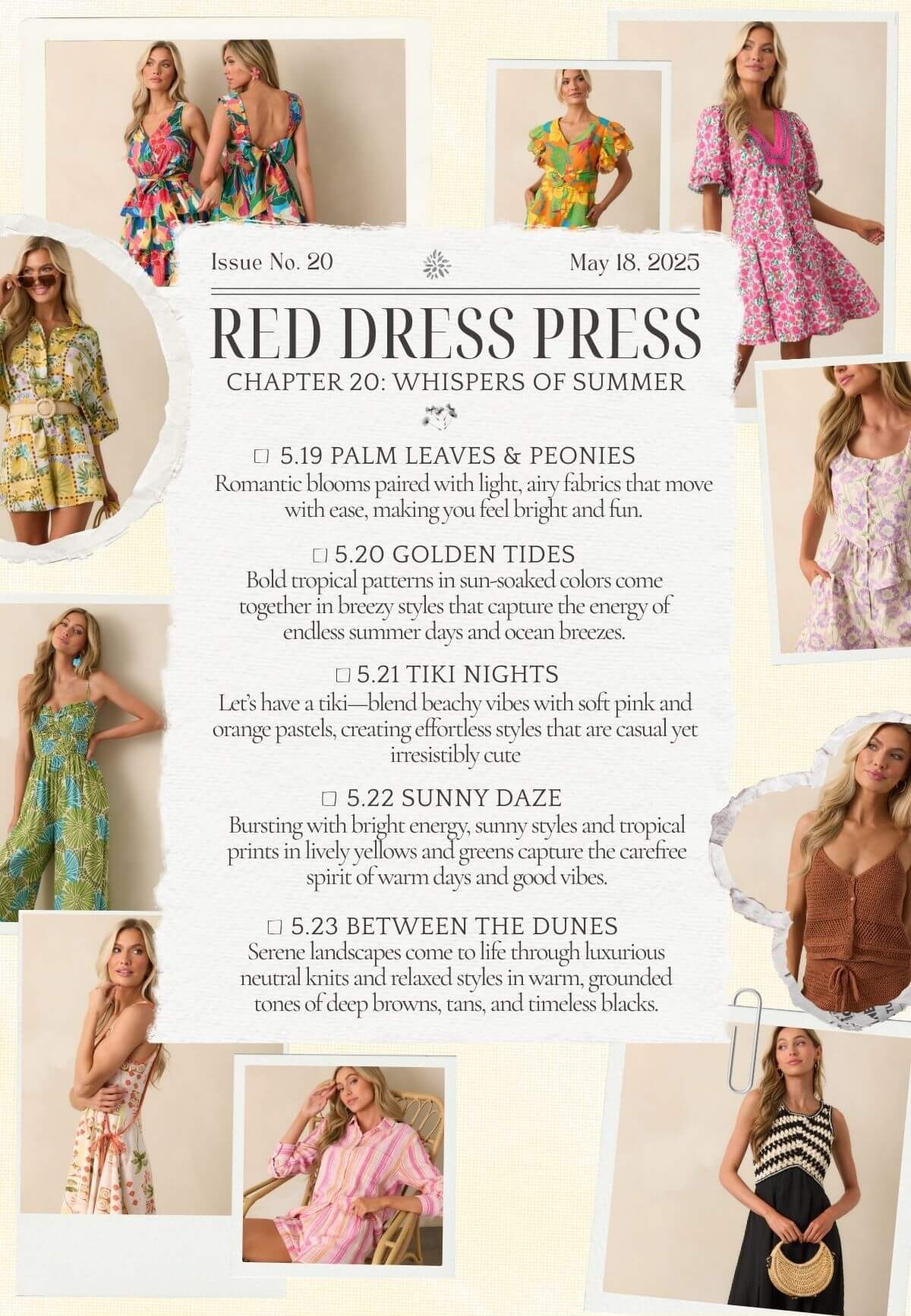 Issue No. 20 May 18, 2025

RED DRESS PRESS

CHAPTER 20: WHISPERS OF SUMMER

☐ 5.19 PALM LEAVES & PEONIES
Romantic blooms paired with light, airy fabrics that move with ease, making you feel bright and fun.

☐ 5.20 GOLDEN TIDES
Bold tropical patterns in sun-soaked colors come together in breezy styles that capture the energy of endless summer days and ocean breezes.

☐ 5.21 TIKI NIGHTS
Let's have a tiki—blend beachy vibes with soft pink and orange pastels, creating effortless styles that are casual yet irresistibly cute

☐ 5.22 SUNNY DAZE
Bursting with bright energy, sunny styles and tropical prints in lively yellows and greens capture the carefree spirit of warm days and good vibes.

☐ 5.23 BETWEEN THE DUNES
Serene landscapes come to life through luxurious neutral knits and relaxed styles in warm, grounded tones of deep browns, tans, and timeless blacks.